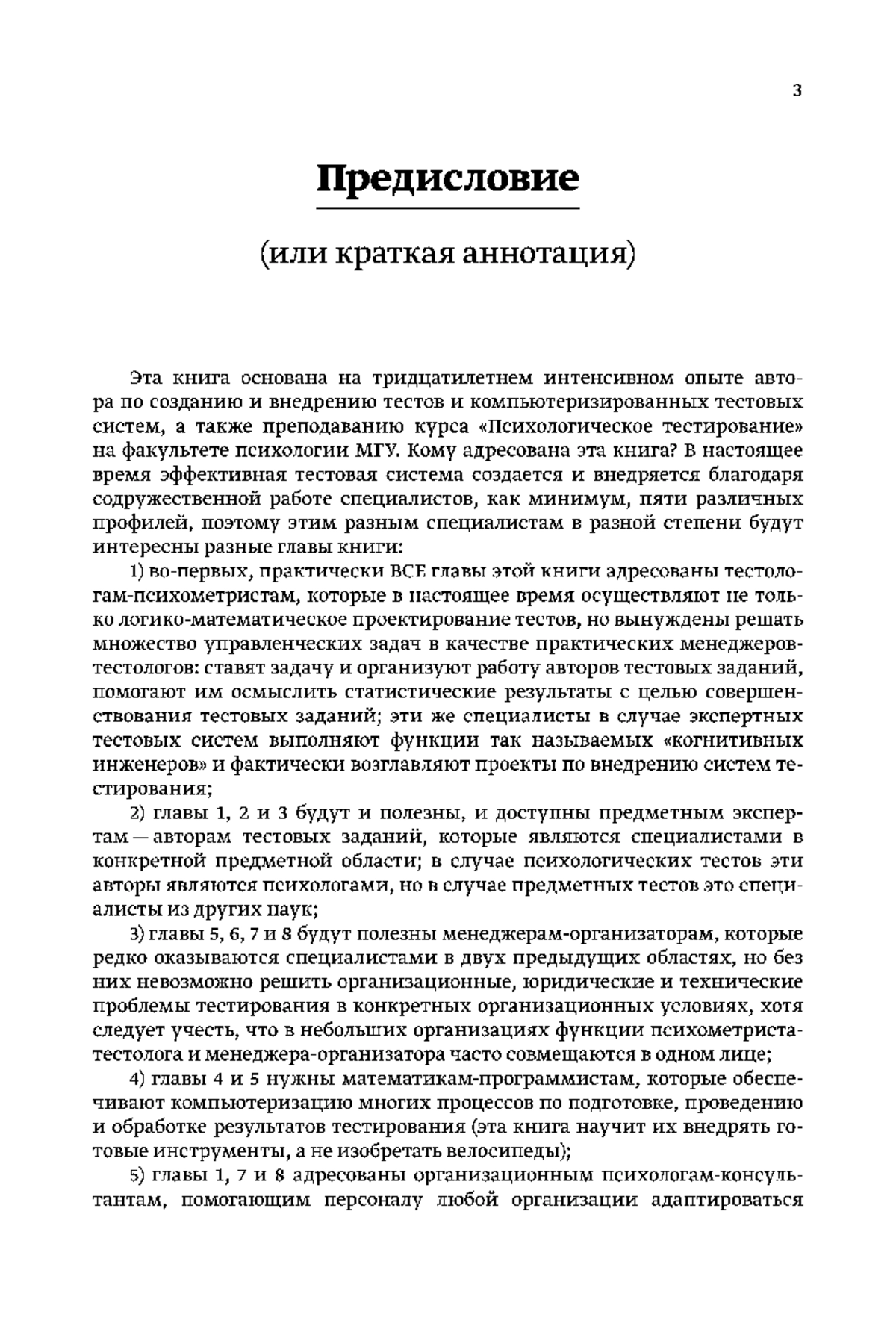 3

Предисловие

(или краткая аннотация)

Эта книга основана на тридцатилетнем интенсивном опыте автора по созданию и внедрению тестов и компьютеризированных тестовых систем, а также преподаванию курса «Психологическое тестирование» на факультете психологии МГУ. Кому адресована эта книга? В настоящее время эффективная тестовая система создается и внедряется благодаря содружественной работе специалистов, как минимум, пяти различных профилей, поэтому этим разным специалистам в разной степени будут интересны разные главы книги:

1) во-первых, практически ВСЕ главы этой книги адресованы тестологам-психометристам, которые в настоящее время осуществляют не только логико-математическое проектирование тестов, но вынуждены решать множество управленческих задач в качестве практических менеджеров-тестологов: ставят задачу и организуют работу авторов тестовых заданий, помогают им осмыслить статистические результаты с целью совершенствования тестовых заданий; эти же специалисты в случае экспертных тестовых систем выполняют функции так называемых «когнитивных инженеров» и фактически возглавляют проекты по внедрению систем тестирования;

2) главы 1, 2 и 3 будут и полезны, и доступны предметным экспертам — авторам тестовых заданий, которые являются специалистами в конкретной предметной области; в случае психологических тестов эти авторы являются психологами, но в случае предметных тестов это специалисты из других наук;

3) главы 5, 6, 7 и 8 будут полезны менеджерам-организаторам, которые редко оказываются специалистами в двух предыдущих областях, но без них невозможно решить организационные, юридические и технические проблемы тестирования в конкретных организационных условиях, хотя следует учесть, что в небольших организациях функции психометриста-тестолога и менеджера-организатора часто совмещаются в одном лице;

4) главы 4 и 5 нужны математикам-программистам, которые обеспечивают компьютеризацию многих процессов по подготовке, проведению и обработке результатов тестирования (эта книга научит их внедрять готовые инструменты, а не изобретать велосипеды);

5) главы 1, 7 и 8 адресованы организационным психологам-консультантам, помогающим персоналу любой организации адаптироваться